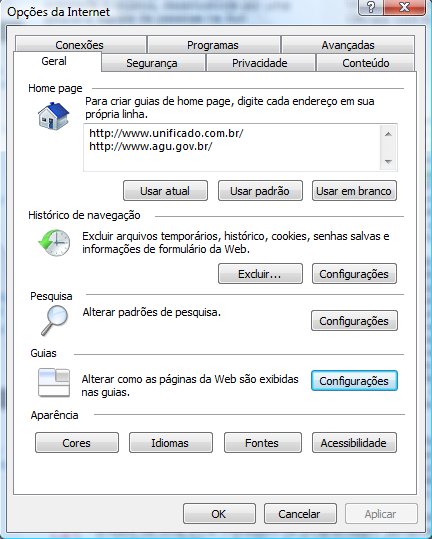 Opções da Internet
?
X
Conexões
Programas
Avançadas
Geral
Segurança
Privacidade
Conteúdo
Home page
Para criar guias de home page, digite cada endereço em sua própria linha.
http://www.unificado.com.br/
http://www.agu.gov.br/
Usar atual
Usar padrão
Usar em branco
Histórico de navegação
Excluir arquivos temporários, histórico, cookies, senhas salvas e informações de formulário da Web.
Excluir...
Configurações
Pesquisa
Alterar padrões de pesquisa.
Configurações
Guias
Alterar como as páginas da Web são exibidas nas guias.
Configurações
Aparência
Cores
Idiomas
Fontes
Acessibilidade
OK
Cancelar
Aplicar